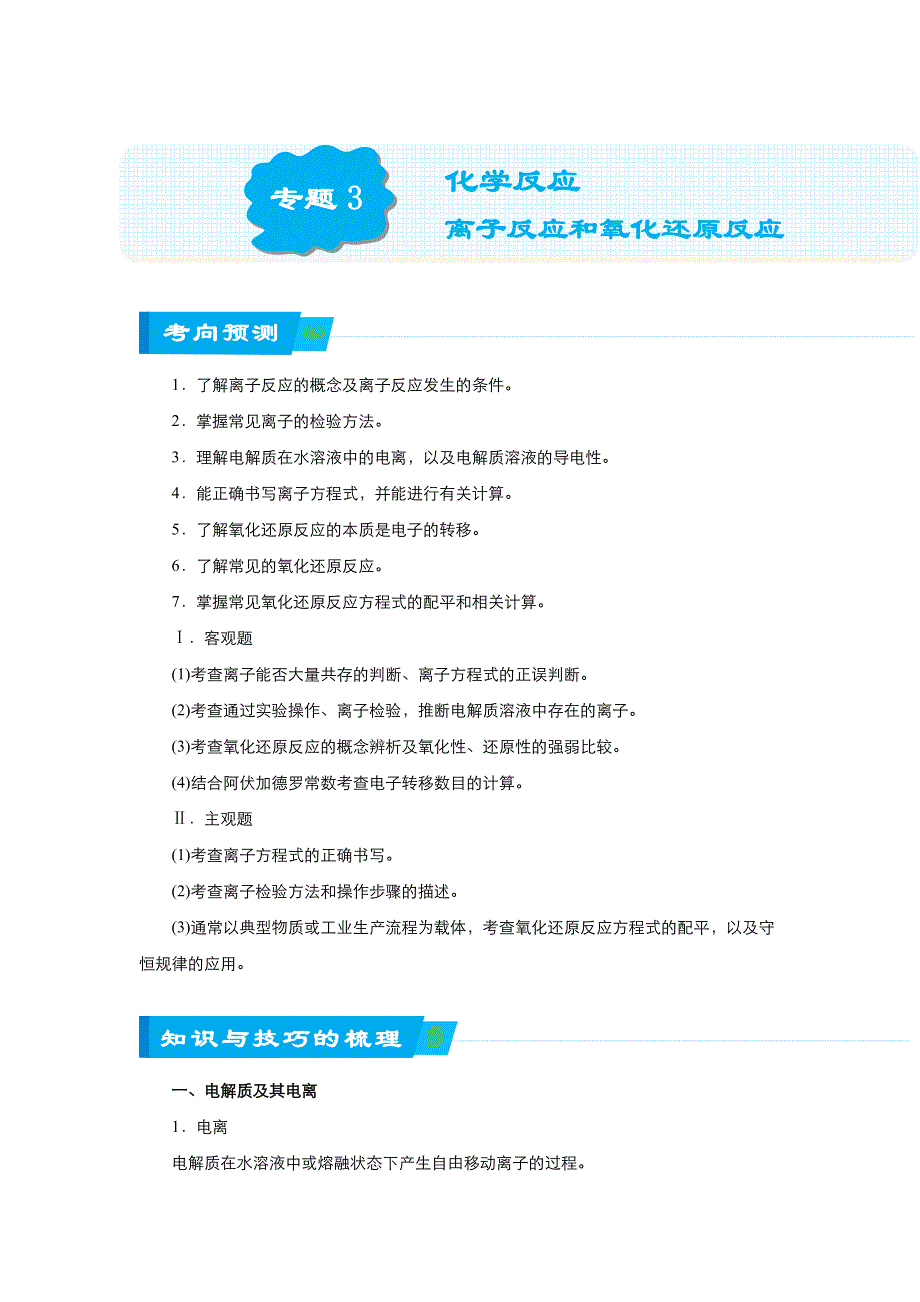 专题 3

化学反应

离子反应和氧化还原反应

考向预测

1．了解离子反应的概念及离子反应发生的条件。

2．掌握常见离子的检验方法。

3．理解电解质在水溶液中的电离，以及电解质溶液的导电性。

4．能正确书写离子方程式，并能进行有关计算。

5．了解氧化还原反应的本质是电子的转移。

6．了解常见的氧化还原反应。

7．掌握常见氧化还原反应方程式的配平和相关计算。

Ⅰ．客观题

(1)考查离子能否大量共存的判断、离子方程式的正误判断。

(2)考查通过实验操作、离子检验，推断电解质溶液中存在的离子。

(3)考查氧化还原反应的概念辨析及氧化性、还原性的强弱比较。

(4)结合阿伏加德罗常数考查电子转移数目的计算。

Ⅱ．主观题

(1)考查离子方程式的正确书写。

(2)考查离子检验方法和操作步骤的描述。

(3)通常以典型物质或工业生产流程为载体，考查氧化还原反应方程式的配平，以及守恒规律的应用。

知识与技巧的梳理

一、电解质及其电离

1．电离

电解质在水溶液中或熔融状态下产生自由移动离子的过程。